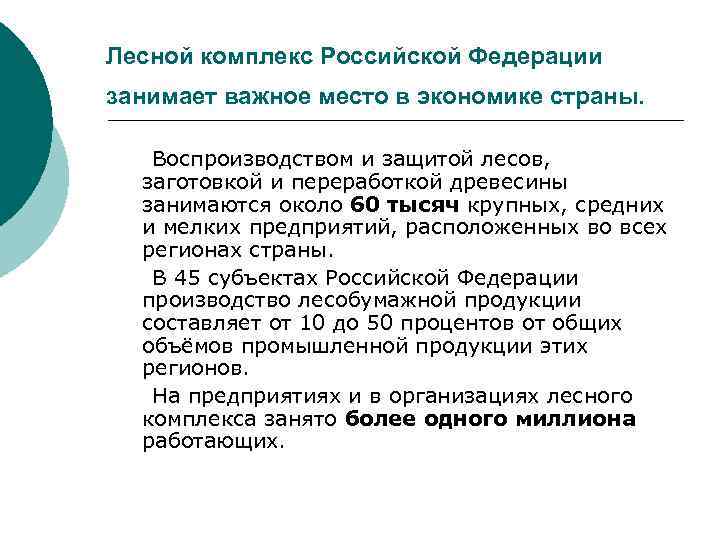 Лесной комплекс Российской Федерации занимает важное место в экономике страны.

Воспроизводством и защитой лесов, заготовкой и переработкой древесины занимаются около 60 тысяч крупных, средних и мелких предприятий, расположенных во всех регионах страны.

В 45 субъектах Российской Федерации производство лесобумажной продукции составляет от 10 до 50 процентов от общих объёмов промышленной продукции этих регионов.

На предприятиях и в организациях лесного комплекса занято более одного миллиона работающих.